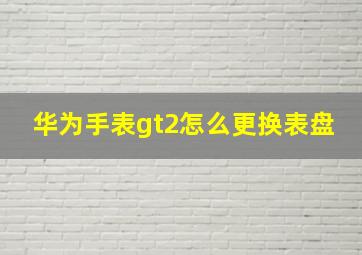 华为手表gt2怎么更换表盘